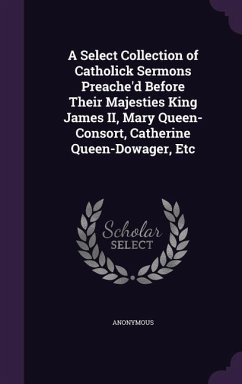 A Select Collection of Catholick Sermons Preache'd Before Their Majesties King James II, Mary Queen-Consort, Catherine Queen-Dowager, Etc

Scholar
SELECT

ANONYMOUS